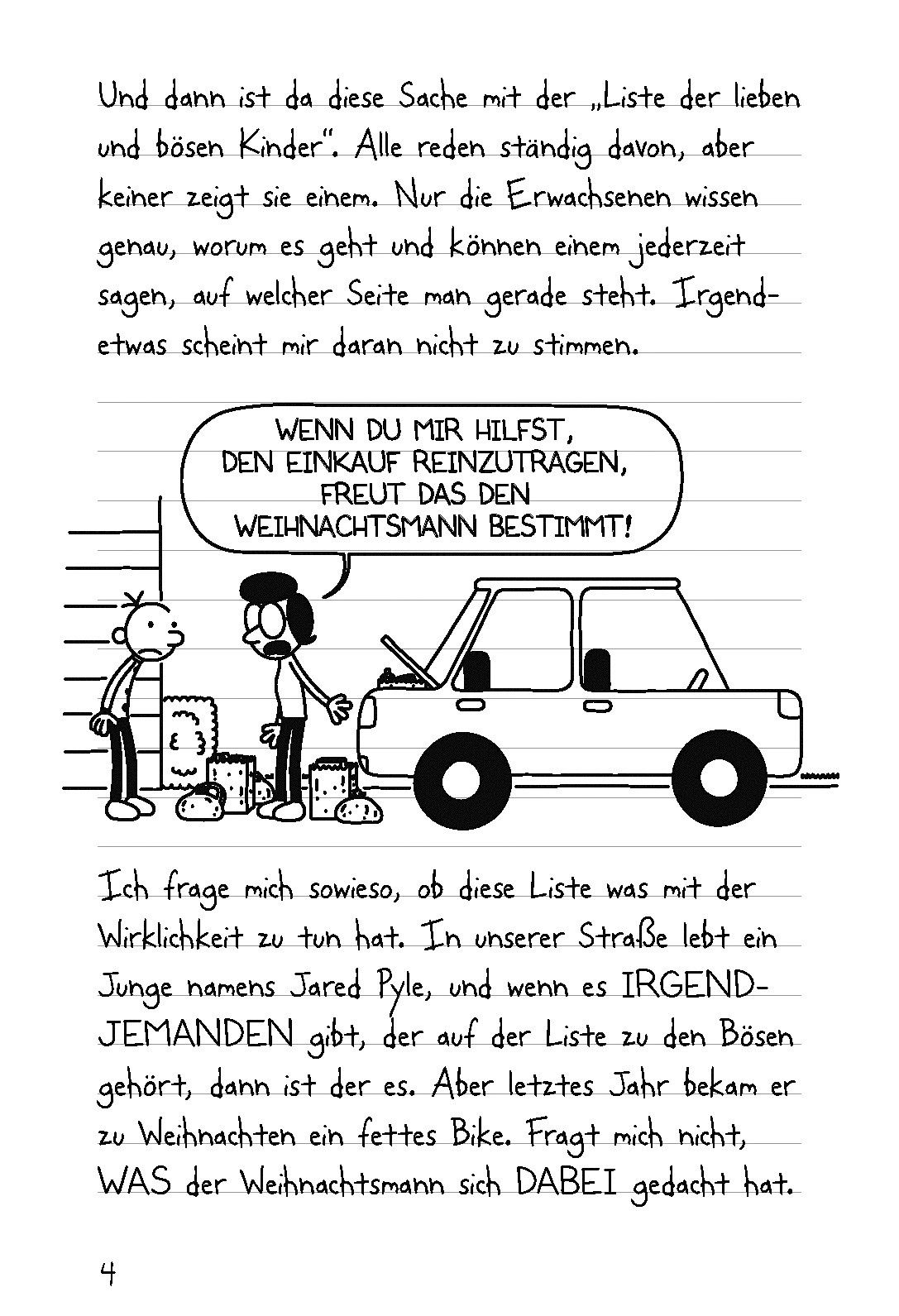 Und dann ist da diese Sache mit der „Liste der lieben und bösen Kinder". Alle reden ständig davon, aber keiner zeigt sie einem. Nur die Erwachsenen wissen genau, worum es geht und können einem jederzeit sagen, auf welcher Seite man gerade steht. Irgendetwas scheint mir daran nicht zu stimmen.

WENN DU MIR HILFST, DEN EINKAUF REINZUTRAGEN, FREUT DAS DEN WEIHNACHTSMANN BESTIMMT!

Ich frage mich sowieso, ob diese Liste was mit der Wirklichkeit zu tun hat. In unserer Straße lebt ein Junge namens Jared Pyle, und wenn es IRGENDJEMANDEN gibt, der auf der Liste zu den Bösen gehört, dann ist der es. Aber letztes Jahr bekam er zu Weihnachten ein fettes Bike. Fragt mich nicht, WAS der Weihnachtsmann sich DABEI gedacht hat.

4